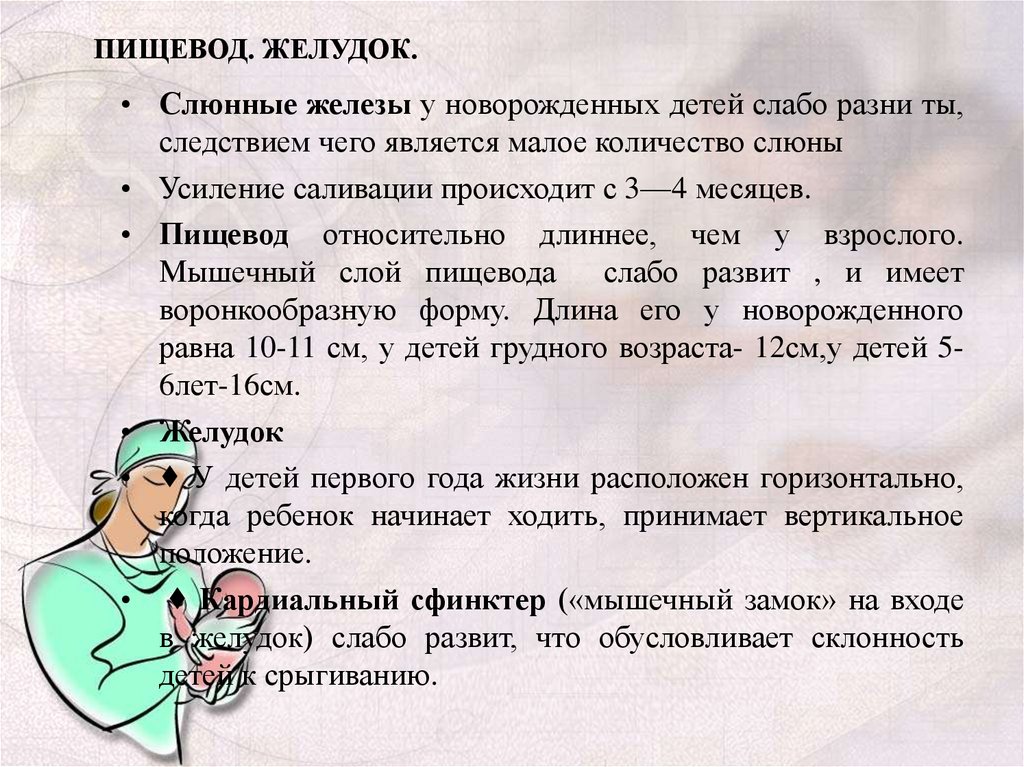 ПИЩЕВОД. ЖЕЛУДОК.

• Слюнные железы у новорожденных детей слабо разни ты, следствием чего является малое количество слюны

• Усиление саливации происходит с 3—4 месяцев.

• Пищевод относительно длиннее, чем у взрослого. Мышечный слой пищевода слабо развит , и имеет воронкообразную форму. Длина его у новорожденного равна 10-11 см, у детей грудного возраста- 12см,у детей 5-6лет-16см.

• Желудок

• ♦ У детей первого года жизни расположен горизонтально, когда ребенок начинает ходить, принимает вертикальное положение.

• ♦ Кардиальный сфинктер («мышечный замок» на входе в желудок) слабо развит, что обусловливает склонность детей к срыгиванию.